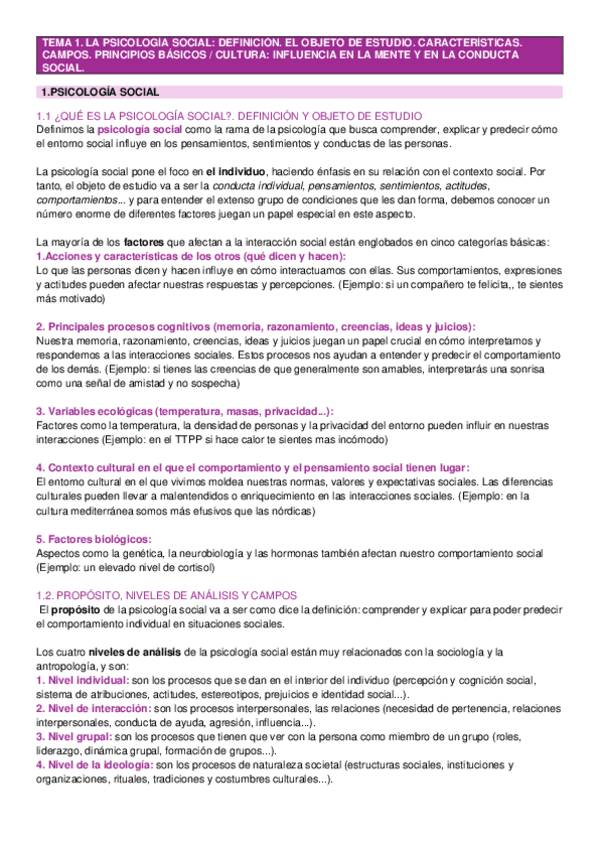 TEMA 1. LA PSICOLOGÍA SOCIAL: DEFINICIÓN. EL OBJETO DE ESTUDIO. CARACTERÍSTICAS. CAMPOS. PRINCIPIOS BÁSICOS / CULTURA: INFLUENCIA EN LA MENTE Y EN LA CONDUCTA SOCIAL.

1.PSICOLOGÍA SOCIAL

1.1 ¿QUÉ ES LA PSICOLOGÍA SOCIAL?. DEFINICIÓN Y OBJETO DE ESTUDIO
Definimos la psicología social como la rama de la psicología que busca comprender, explicar y predecir cómo el entorno social influye en los pensamientos, sentimientos y conductas de las personas.

La psicología social pone el foco en el individuo, haciendo énfasis en su relación con el contexto social. Por tanto, el objeto de estudio va a ser la conducta individual, pensamientos, sentimientos, actitudes, comportamientos... y para entender el extenso grupo de condiciones que les dan forma, debemos conocer un número enorme de diferentes factores juegan un papel especial en este aspecto.

La mayoría de los factores que afectan a la interacción social están englobados en cinco categorías básicas:
1.Acciones y características de los otros (qué dicen y hacen):
Lo que las personas dicen y hacen influye en cómo interactuamos con ellas. Sus comportamientos, expresiones y actitudes pueden afectar nuestras respuestas y percepciones. (Ejemplo: si un compañero te felicita,, te sientes más motivado)

2. Principales procesos cognitivos (memoria, razonamiento, creencias, ideas y juicios):
Nuestra memoria, razonamiento, creencias, ideas y juicios juegan un papel crucial en cómo interpretamos y respondemos a las interacciones sociales. Estos procesos nos ayudan a entender y predecir el comportamiento de los demás. (Ejemplo: si tienes las creencias de que generalmente son amables, interpretarás una sonrisa como una señal de amistad y no sospecha)

3. Variables ecológicas (temperatura, masas, privacidad...):
Factores como la temperatura, la densidad de personas y la privacidad del entorno pueden influir en nuestras interacciones (Ejemplo: en el TTPP si hace calor te sientes mas incómodo)

4. Contexto cultural en el que el comportamiento y el pensamiento social tienen lugar:
El entorno cultural en el que vivimos moldea nuestras normas, valores y expectativas sociales. Las diferencias culturales pueden llevar a malentendidos o enriquecimiento en las interacciones sociales. (Ejemplo: en la cultura mediterránea somos más efusivos que las nórdicas)

5. Factores biológicos:
Aspectos como la genética, la neurobiología y las hormonas también afectan nuestro comportamiento social (Ejemplo: un elevado nivel de cortisol)

1.2. PROPÓSITO, NIVELES DE ANÁLISIS Y CAMPOS
El propósito de la psicología social va a ser como dice la definición: comprender y explicar para poder predecir el comportamiento individual en situaciones sociales.

Los cuatro niveles de análisis de la psicología social están muy relacionados con la sociología y la antropología, y son:
1. Nivel individual: son los procesos que se dan en el interior del individuo (percepción y cognición social, sistema de atribuciones, actitudes, estereotipos, prejuicios e identidad social...).
2. Nivel de interacción: son los procesos interpersonales, las relaciones (necesidad de pertenencia, relaciones interpersonales, conducta de ayuda, agresión, influencia...).
3. Nivel grupal: son los procesos que tienen que ver con la persona como miembro de un grupo (roles, liderazgo, dinámica grupal, formación de grupos...).
4. Nivel de la ideología: son los procesos de naturaleza societal (estructuras sociales, instituciones y organizaciones, rituales, tradiciones y costumbres culturales...).